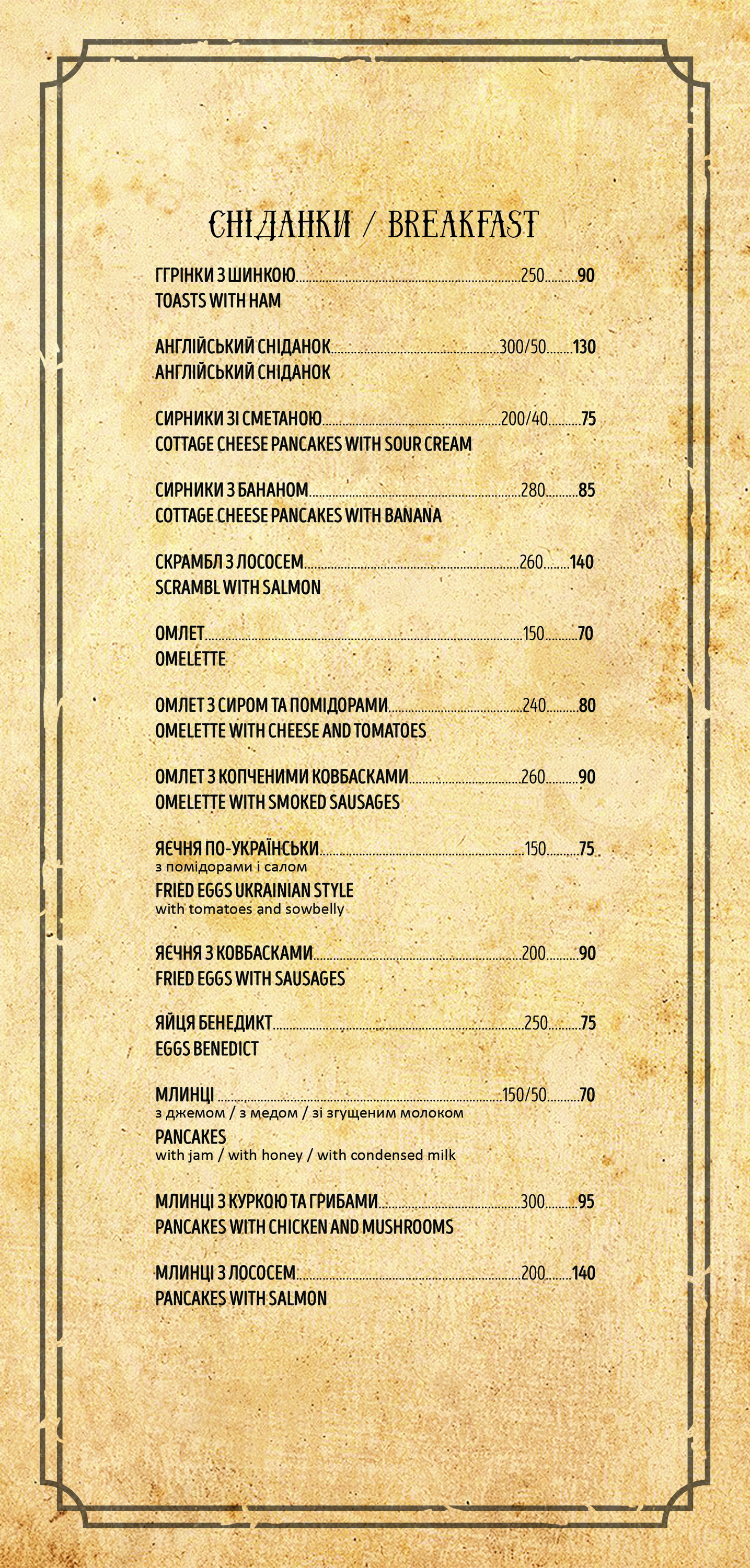 СНІДАНКИ / BREAKFAST

ГГРІНКИ З ШИНКОЮ 250 90
TOASTS WITH HAM

АНГЛІЙСЬКИЙ СНІДАНОК 300/50 130
АНГЛІЙСЬКИЙ СНІДАНОК

СИРНИКИ ЗІ СМЕТАНОЮ 200/40 75
COTTAGE CHEESE PANCAKES WITH SOUR CREAM

СИРНИКИ З БАНАНОМ 280 85
COTTAGE CHEESE PANCAKES WITH BANANA

СКРАМБЛ З ЛОСОСЕМ 260 140
SCRAMBL WITH SALMON

ОМЛЕТ 150 70
OMELETTE

ОМЛЕТ З СИРОМ ТА ПОМІДОРАМИ 240 80
OMELETTE WITH CHEESE AND TOMATOES

ОМЛЕТ З КОПЧЕНИМИ КОВБАСКАМИ 260 90
OMELETTE WITH SMOKED SAUSAGES

ЯЄЧНЯ ПО-УКРАЇНСЬКИ 150 75
з помідорами і салом
FRIED EGGS UKRAINIAN STYLE
with tomatoes and sowbelly

ЯЄЧНЯ З КОВБАСКАМИ 200 90
FRIED EGGS WITH SAUSAGES

ЯЙЦЯ БЕНЕДИКТ 250 75
EGGS BENEDICT

МЛИНЦІ 150/50 70
з джемом / з медом / зі згущеним молоком
PANCAKES
with jam / with honey / with condensed milk

МЛИНЦІ З КУРКОЮ ТА ГРИБАМИ 300 95
PANCAKES WITH CHICKEN AND MUSHROOMS

МЛИНЦІ З ЛОСОСЕМ 200 140
PANCAKES WITH SALMON